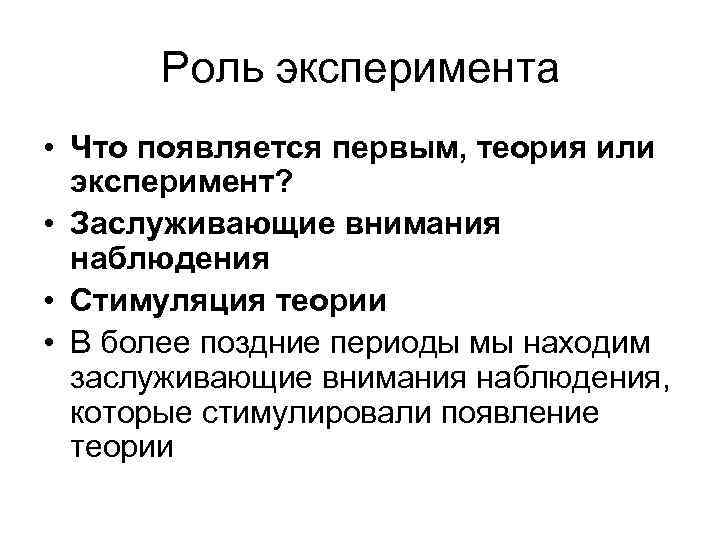 Роль эксперимента

• Что появляется первым, теория или эксперимент?
• Заслуживающие внимания наблюдения
• Стимуляция теории
• В более поздние периоды мы находим заслуживающие внимания наблюдения, которые стимулировали появление теории